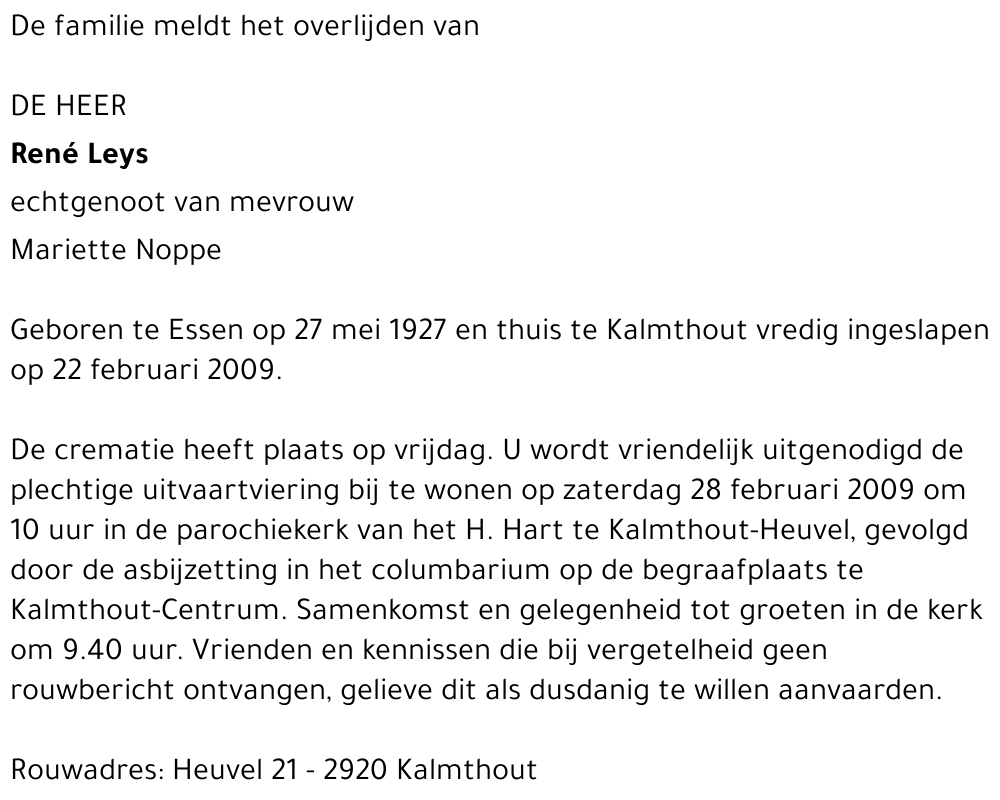 De familie meldt het overlijden van

DE HEER
René Leys
echtgenoot van mevrouw
Mariette Noppe

Geboren te Essen op 27 mei 1927 en thuis te Kalmthout vredig ingeslapen op 22 februari 2009.

De crematie heeft plaats op vrijdag. U wordt vriendelijk uitgenodigd de plechtige uitvaartviering bij te wonen op zaterdag 28 februari 2009 om 10 uur in de parochiekerk van het H. Hart te Kalmthout-Heuvel, gevolgd door de asbijzetting in het columbarium op de begraafplaats te Kalmthout-Centrum. Samenkomst en gelegenheid tot groeten in de kerk om 9.40 uur. Vrienden en kennissen die bij vergetelheid geen rouwbericht ontvangen, gelieve dit als dusdanig te willen aanvaarden.

Rouwadres: Heuvel 21 - 2920 Kalmthout